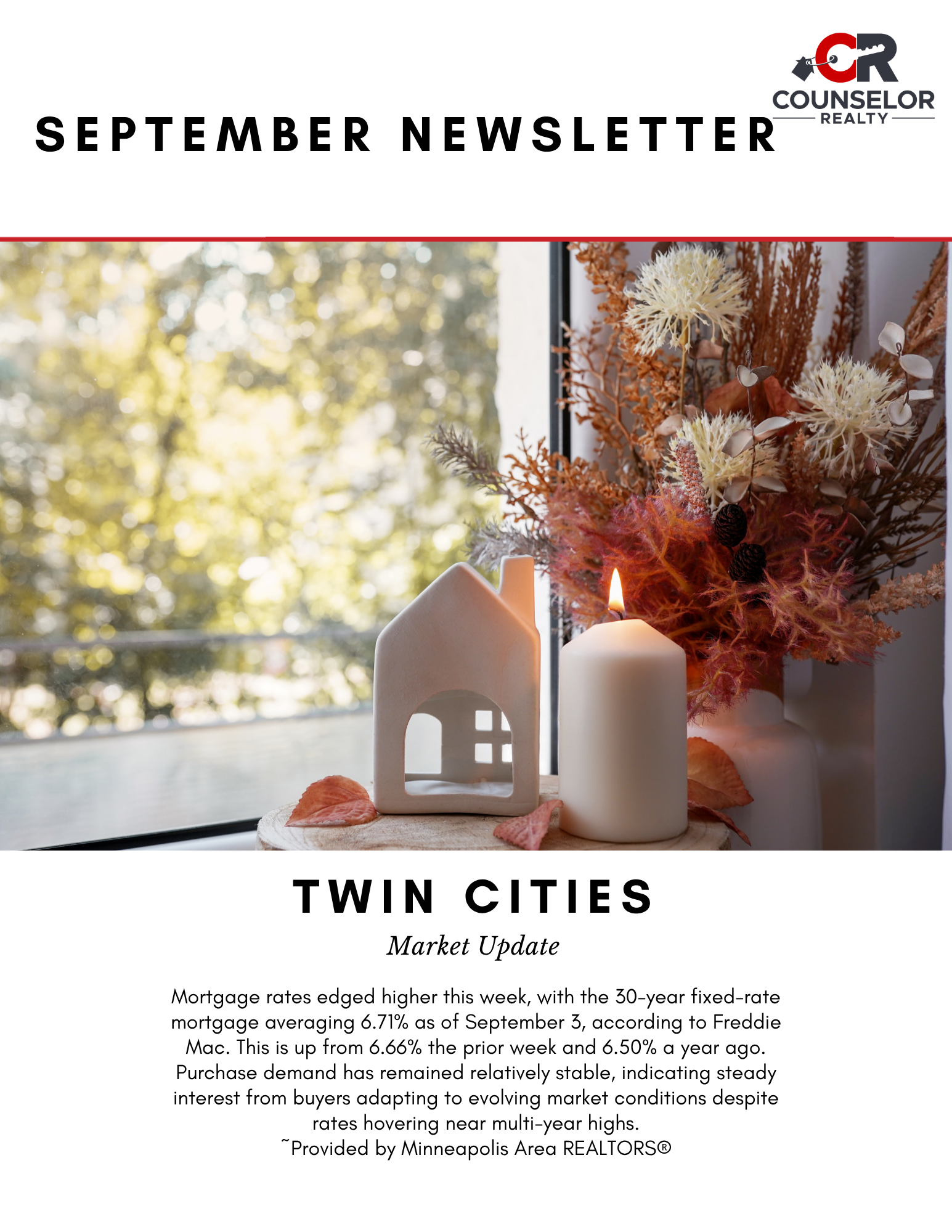 CR
COUNSELOR
REALTY

SEPTEMBER NEWSLETTER

TWIN CITIES

Market Update

Mortgage rates edged higher this week, with the 30-year fixed-rate mortgage averaging 6.71% as of September 3, according to Freddie Mac. This is up from 6.66% the prior week and 6.50% a year ago. Purchase demand has remained relatively stable, indicating steady interest from buyers adapting to evolving market conditions despite rates hovering near multi-year highs.
~Provided by Minneapolis Area REALTORS®